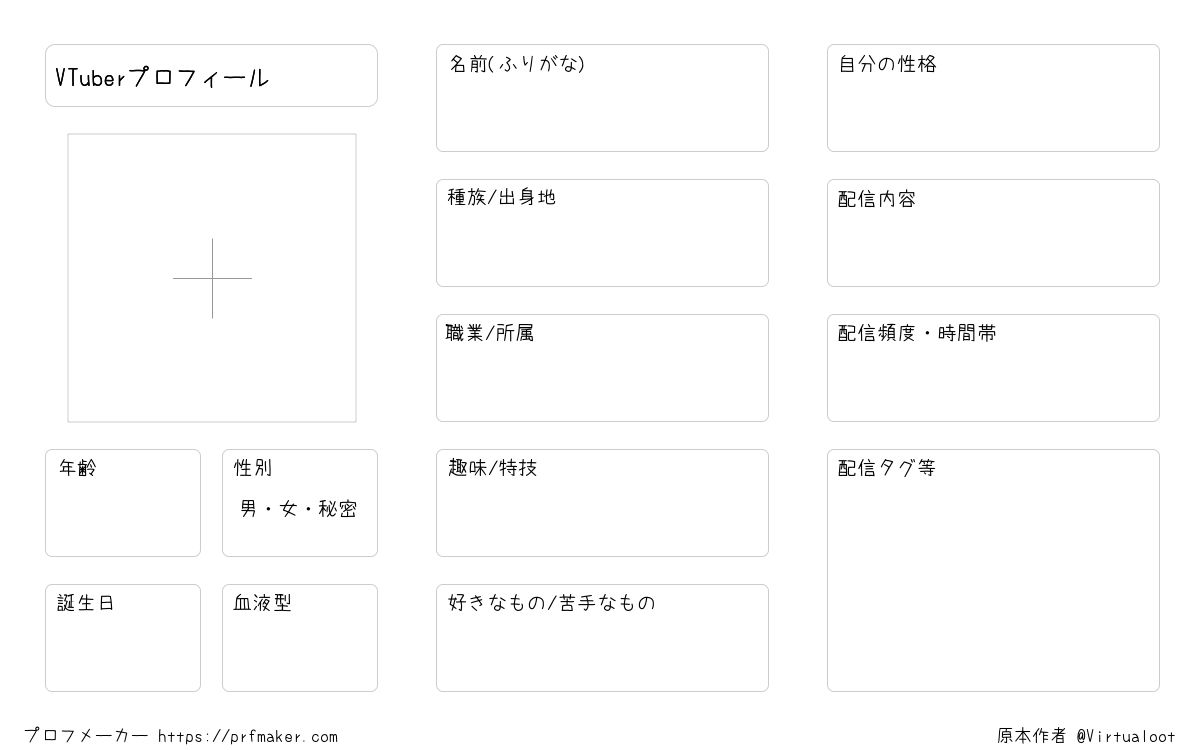 VTuberプロフィール

年齢

性別
男・女・秘密

誕生日

血液型

名前(ふりがな)

種族/出身地

職業/所属

趣味/特技

好きなもの/苦手なもの

自分の性格

配信内容

配信頻度・時間帯

配信タグ等

プロフメーカー https://prfmaker.com

原本作者 @Virtualoot